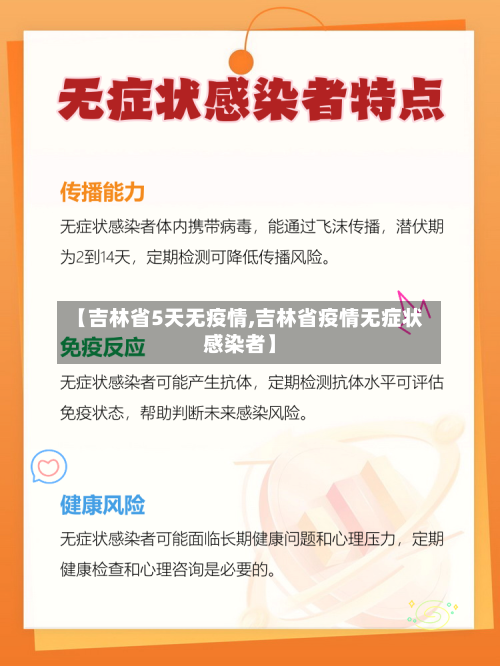 无症状感染者特点

传播能力

无症状感染者体内携带病毒，能通过飞沫传播，潜伏期为2到14天，定期检测可降低传播风险。

【吉林省5天无疫情,吉林省疫情无症状感染者】

免疫反应

无症状感染者可能产生抗体，定期检测抗体水平可评估免疫状态，帮助判断未来感染风险。

健康风险

无症状感染者可能面临长期健康问题和心理压力，定期健康检查和心理咨询是必要的。